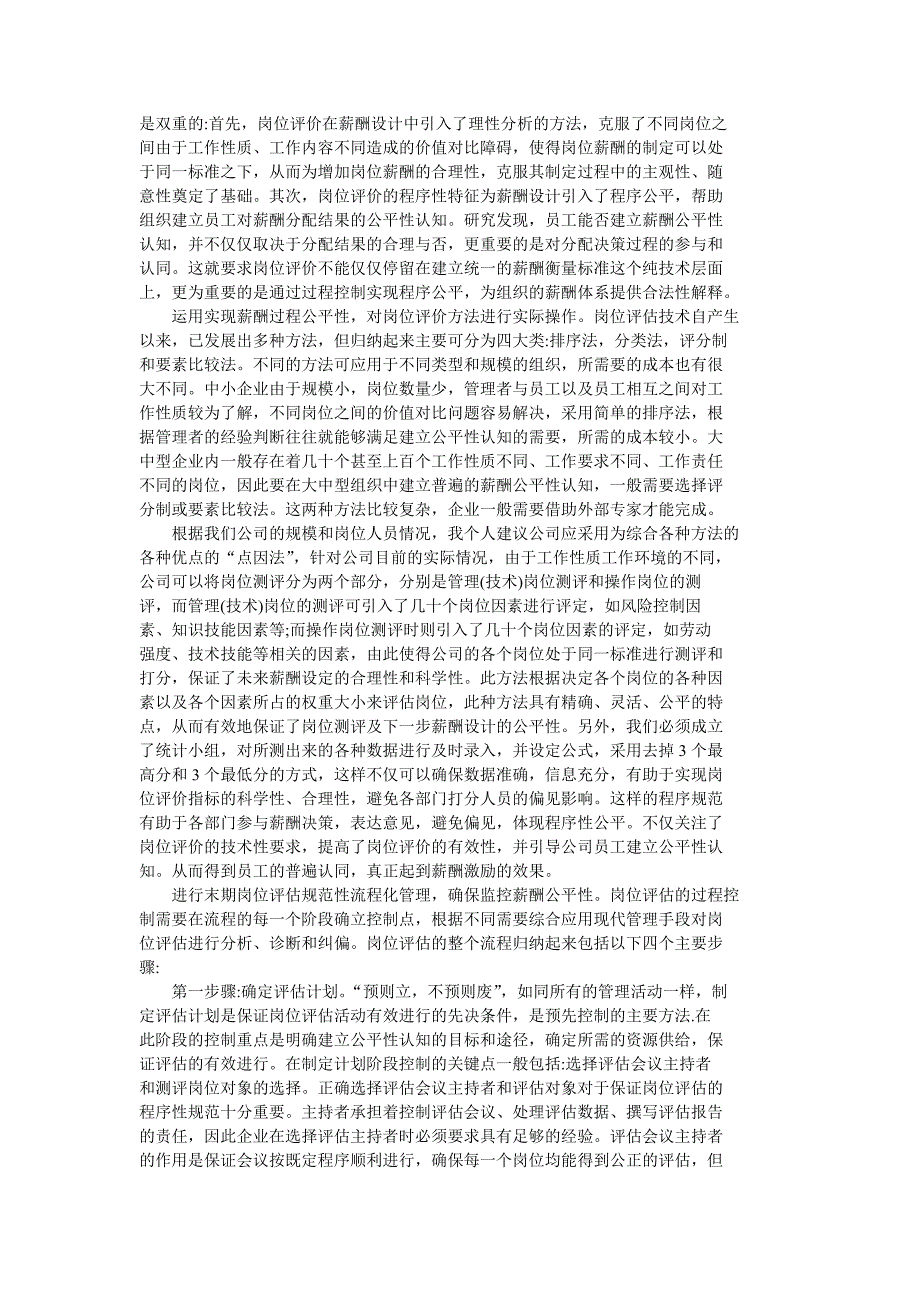 是双重的:首先，岗位评价在薪酬设计中引入了理性分析的方法，克服了不同岗位之间由于工作性质、工作内容不同造成的价值对比障碍，使得岗位薪酬的制定可以处于同一标准之下，从而为增加岗位薪酬的合理性，克服其制定过程中的主观性、随意性奠定了基础。其次，岗位评价的程序性特征为薪酬设计引入了程序公平，帮助组织建立员工对薪酬分配结果的公平性认知。研究发现，员工能否建立薪酬公平性认知，并不仅仅取决于分配结果的合理与否，更重要的是对分配决策过程的参与和认同。这就要求岗位评价不能仅仅停留在建立统一的薪酬衡量标准这个纯技术层面上，更为重要的是通过过程控制实现程序公平，为组织的薪酬体系提供合法性解释。

运用实现薪酬过程公平性，对岗位评价方法进行实际操作。岗位评估技术自产生以来，已发展出多种方法，但归纳起来主要可分为四大类:排序法，分类法，评分制和要素比较法。不同的方法可应用于不同类型和规模的组织，所需要的成本也有很大不同。中小企业由于规模小，岗位数量少，管理者与员工以及员工相互之间对工作性质较为了解，不同岗位之间的价值对比问题容易解决，采用简单的排序法，根据管理者的经验判断往往就能够满足建立公平性认知的需要，所需的成本较小。大中型企业内一般存在着几十个甚至上百个工作性质不同、工作要求不同、工作责任不同的岗位，因此要在大中型组织中建立普遍的薪酬公平性认知，一般需要选择评分制或要素比较法。这两种方法比较复杂，企业一般需要借助外部专家才能完成。

根据我们公司的规模和岗位人员情况，我个人建议公司应采用为综合各种方法的各种优点的“点因法”，针对公司目前的实际情况，由于工作性质工作环境的不同，公司可以将岗位测评分为两个部分，分别是管理(技术)岗位测评和操作岗位的测评，而管理(技术)岗位的测评可引入了几十个岗位因素进行评定，如风险控制因素、知识技能因素等;而操作岗位测评时则引入了几十个岗位因素的评定，如劳动强度、技术技能等相关的因素，由此使得公司的各个岗位处于同一标准进行测评和打分，保证了未来薪酬设定的合理性和科学性。此方法根据决定各个岗位的各种因素以及各个因素所占的权重大小来评估岗位，此种方法具有精确、灵活、公平的特点，从而有效地保证了岗位测评及下一步薪酬设计的公平性。另外，我们必须成立了统计小组，对所测出来的各种数据进行及时录入，并设定公式，采用去掉 3 个最高分和 3 个最低分的方式，这样不仅可以确保数据准确，信息充分，有助于实现岗位评价指标的科学性、合理性，避免各部门打分人员的偏见影响。这样的程序规范有助于各部门参与薪酬决策，表达意见，避免偏见，体现程序性公平。不仅关注了岗位评价的技术性要求，提高了岗位评价的有效性，并引导公司员工建立公平性认知。从而得到员工的普遍认同，真正起到薪酬激励的效果。

进行末期岗位评估规范性流程化管理，确保监控薪酬公平性。岗位评估的过程控制需要在流程的每一个阶段确立控制点，根据不同需要综合应用现代管理手段对岗位评估进行分析、诊断和纠偏。岗位评估的整个流程归纳起来包括以下四个主要步骤:

第一步骤:确定评估计划。“预则立，不预则废”，如同所有的管理活动一样，制定评估计划是保证岗位评估活动有效进行的先决条件，是预先控制的主要方法.在此阶段的控制重点是明确建立公平性认知的目标和途径，确定所需的资源供给，保证评估的有效进行。在制定计划阶段控制的关键点一般包括:选择评估会议主持者和测评岗位对象的选择。正确选择评估会议主持者和评估对象对于保证岗位评估的程序性规范十分重要。主持者承担着控制评估会议、处理评估数据、撰写评估报告的责任，因此企业在选择评估主持者时必须要求具有足够的经验。评估会议主持者的作用是保证会议按既定程序顺利进行，确保每一个岗位均能得到公正的评估，但